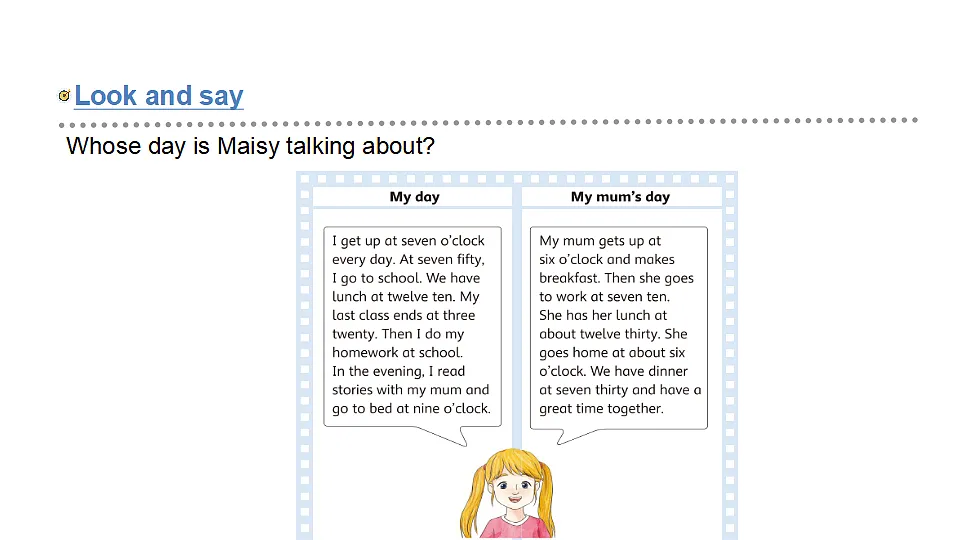 Look and say

Whose day is Maisy talking about?

My day

I get up at seven o'clock every day. At seven fifty, I go to school. We have lunch at twelve ten. My last class ends at three twenty. Then I do my homework at school. In the evening, I read stories with my mum and go to bed at nine o'clock.

My mum's day

My mum gets up at six o'clock and makes breakfast. Then she goes to work at seven ten. She has her lunch at about twelve thirty. She goes home at about six o'clock. We have dinner at seven thirty and have a great time together.